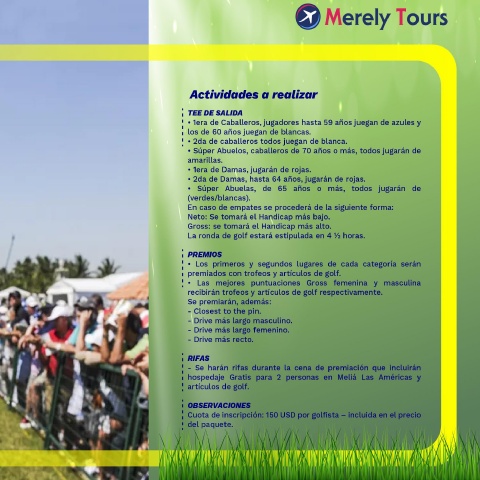 Merely Tours

Actividades a realizar

TEE DE SALIDA
• 1era de Caballeros, jugadores hasta 59 años juegan de azules y los de 60 años juegan de blancas.
• 2da de caballeros todos juegan de blanca.
• Súper Abuelos, caballeros de 70 años o más, todos jugarán de amarillas.
• 1era de Damas, jugarán de rojas.
• 2da de Damas, hasta 64 años, jugarán de rojas.
• Súper Abuelas, de 65 años o más, todos jugarán de (verdes/blancas).
En caso de empates se procederá de la siguiente forma:
Neto: Se tomará el Handicap más bajo.
Gross: se tomará el Handicap más alto.
La ronda de golf estará estipulada en 4 ½ horas.

PREMIOS
• Los primeros y segundos lugares de cada categoría serán premiados con trofeos y artículos de golf.
• Las mejores puntuaciones Gross femenina y masculina recibirán trofeos y artículos de golf respectivamente.
Se premiarán, además:
- Closest to the pin.
- Drive más largo masculino.
- Drive más largo femenino.
- Drive más recto.

RIFAS
- Se harán rifas durante la cena de premiación que incluirán hospedaje Gratis para 2 personas en Meliá Las Américas y artículos de golf.

OBSERVACIONES
Cuota de inscripción: 150 USD por golfista – incluida en el precio del paquete.